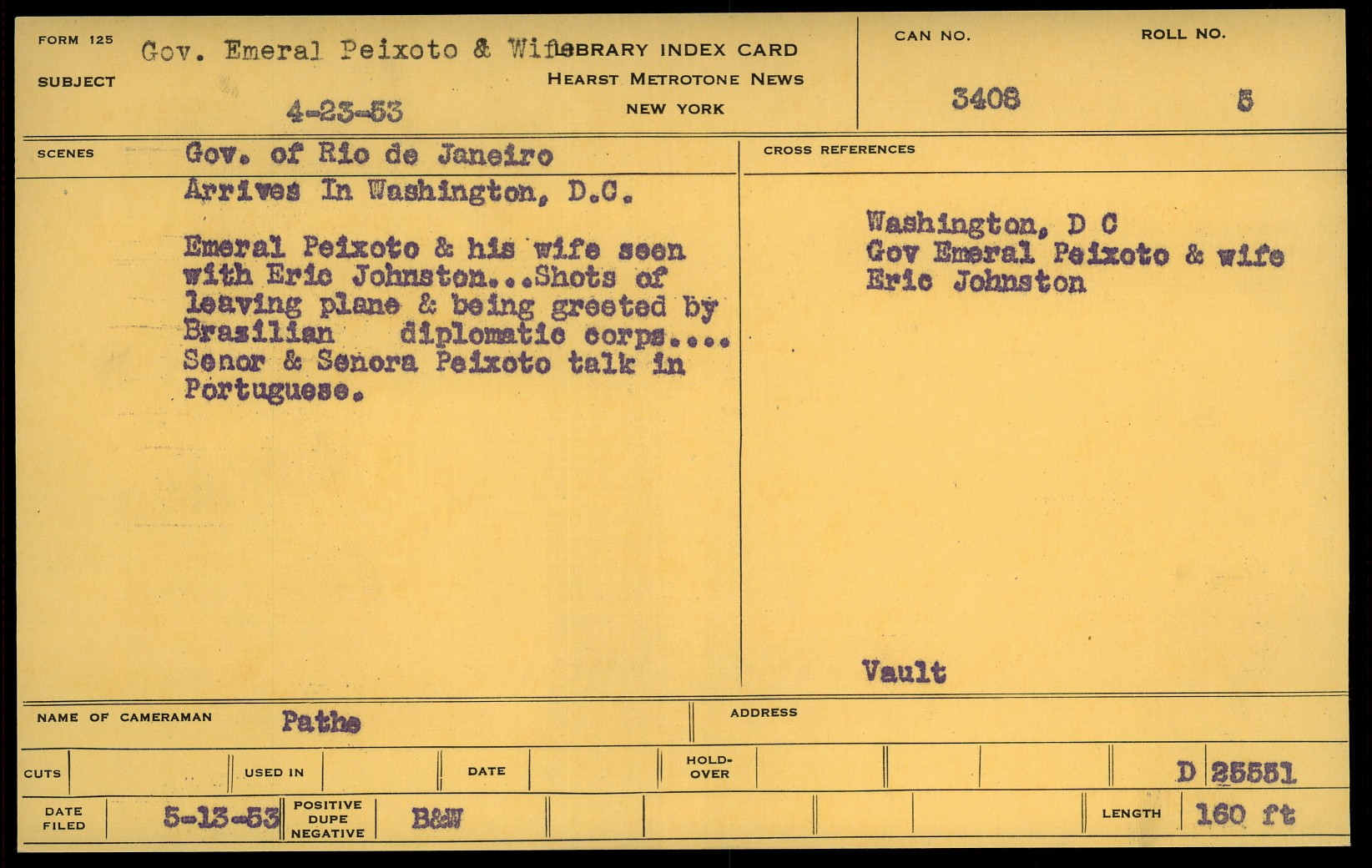 FORM 125

SUBJECT

Gov. Emeral Peixoto & Wife

4-23-53

LIBRARY INDEX CARD
HEARST METROTONE NEWS
NEW YORK

CAN NO.
3408

ROLL NO.
5

SCENES

Gov. of Rio de Janeiro
Arrives In Washington, D.C.

Emeral Peixoto & his wife seen with Eric Johnston...Shots of leaving plane & being greeted by Brasilian diplomatic corps.... Senor & Senora Peixoto talk in Portuguese.

CROSS REFERENCES

Washington, D C
Gov Emeral Peixoto & wife
Eric Johnston

Vault

NAME OF CAMERAMAN Pathe

ADDRESS

CUTS

USED IN

DATE

HOLD-OVER

D 25551

DATE FILED 5-13-53

POSITIVE DUPE NEGATIVE B&W

LENGTH 160 ft